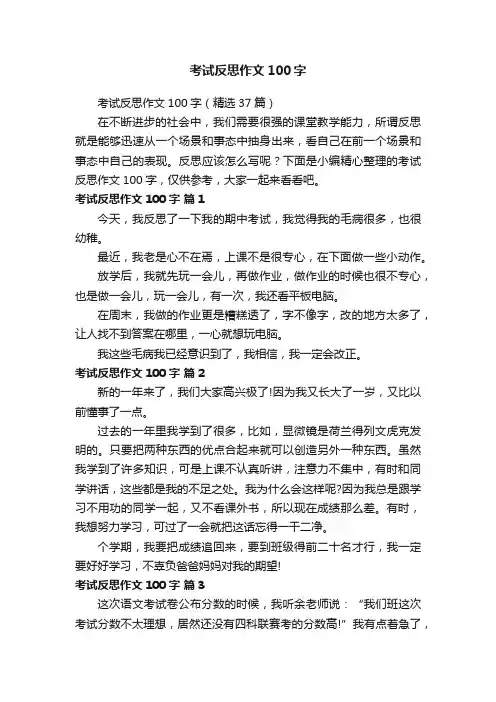 考试反思作文 100 字

考试反思作文 100 字（精选 37 篇）

在不断进步的社会中，我们需要很强的课堂教学能力，所谓反思就是能够迅速从一个场景和事态中抽身出来，看自己在前一个场景和事态中自己的表现。反思应该怎么写呢？下面是小编精心整理的考试反思作文 100 字，仅供参考，大家一起来看看吧。

考试反思作文 100 字 篇 1

今天，我反思了一下我的期中考试，我觉得我的毛病很多，也很幼稚。

最近，我老是心不在焉，上课不是很专心，在下面做一些小动作。

放学后，我就先玩一会儿，再做作业，做作业的时候也很不专心，也是做一会儿，玩一会儿，有一次，我还看平板电脑。

在周末，我做的作业更是糟糕透了，字不像字，改的地方太多了，让人找不到答案在哪里，一心就想玩电脑。

我这些毛病我已经意识到了，我相信，我一定会改正。

考试反思作文 100 字 篇 2

新的一年来了，我们大家高兴极了!因为我又长大了一岁，又比以前懂事了一点。

过去的一年里我学到了很多，比如，显微镜是荷兰得列文虎克发明的。只要把两种东西的优点合起来就可以创造另外一种东西。虽然我学到了许多知识，可是上课不认真听讲，注意力不集中，有时和同学讲话，这些都是我的不足之处。我为什么会这样呢?因为我总是跟学习不用功的同学一起，又不看课外书，所以现在成绩那么差。有时，我想努力学习，可过了一会就把这话忘得一干二净。

个学期，我要把成绩追回来，要到班级得前二十名才行，我一定要好好学习，不辜负爸爸妈妈对我的期望!

考试反思作文 100 字 篇 3

这次语文考试卷公布分数的时候，我听余老师说：“我们班这次考试分数不太理想，居然还没有四科联赛考的分数高!”我有点着急了，